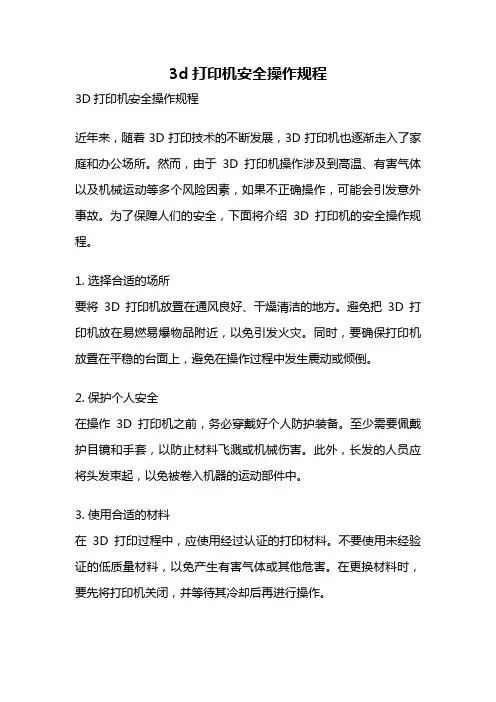 3d 打印机安全操作规程

3D 打印机安全操作规程

近年来，随着 3D 打印技术的不断发展，3D 打印机也逐渐走入了家庭和办公场所。然而，由于 3D 打印机操作涉及到高温、有害气体以及机械运动等多个风险因素，如果不正确操作，可能会引发意外事故。为了保障人们的安全，下面将介绍 3D 打印机的安全操作规程。

1. 选择合适的场所
要将 3D 打印机放置在通风良好、干燥清洁的地方。避免把 3D 打印机放在易燃易爆物品附近，以免引发火灾。同时，要确保打印机放置在平稳的台面上，避免在操作过程中发生震动或倾倒。

2. 保护个人安全
在操作 3D 打印机之前，务必穿戴好个人防护装备。至少需要佩戴护目镜和手套，以防止材料飞溅或机械伤害。此外，长发的人员应将头发束起，以免被卷入机器的运动部件中。

3. 使用合适的材料
在 3D 打印过程中，应使用经过认证的打印材料。不要使用未经验证的低质量材料，以免产生有害气体或其他危害。在更换材料时，要先将打印机关闭，并等待其冷却后再进行操作。